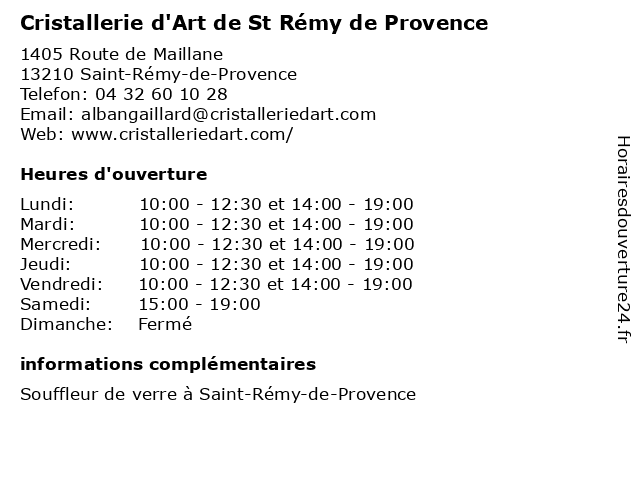 Cristallerie d'Art de St Rémy de Provence

1405 Route de Maillane
13210 Saint-Rémy-de-Provence
Telefon: 04 32 60 10 28
Email: albangaillard@cristalleriedart.com
Web: www.cristalleriedart.com/

Heures d'ouverture

| | |
|---|---|
| Lundi: | 10:00 - 12:30 et 14:00 - 19:00 |
| Mardi: | 10:00 - 12:30 et 14:00 - 19:00 |
| Mercredi: | 10:00 - 12:30 et 14:00 - 19:00 |
| Jeudi: | 10:00 - 12:30 et 14:00 - 19:00 |
| Vendredi: | 10:00 - 12:30 et 14:00 - 19:00 |
| Samedi: | 15:00 - 19:00 |
| Dimanche: | Fermé |

informations complémentaires

Souffleur de verre à Saint-Rémy-de-Provence

Horairesdouverture24.fr